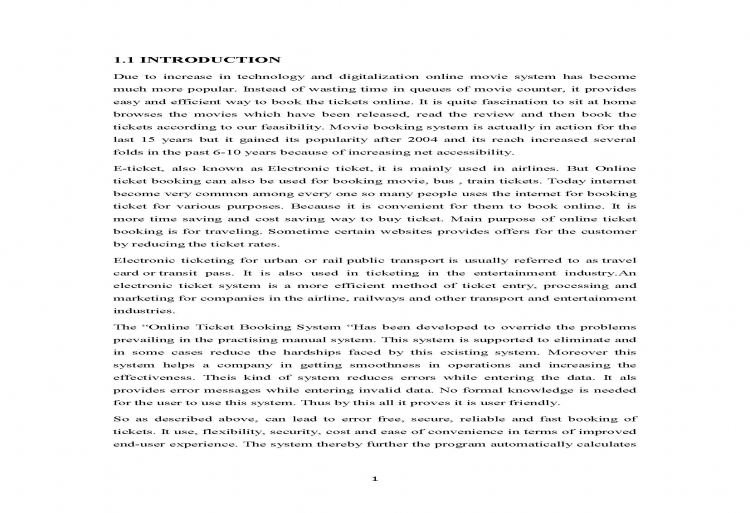 1.1 INTRODUCTION

Due to increase in technology and digitalization online movie system has become much more popular. Instead of wasting time in queues of movie counter, it provides easy and efficient way to book the tickets online. It is quite fascination to sit at home browses the movies which have been released, read the review and then book the tickets according to our feasibility. Movie booking system is actually in action for the last 15 years but it gained its popularity after 2004 and its reach increased several folds in the past 6-10 years because of increasing net accessibility.

E-ticket, also known as Electronic ticket, it is mainly used in airlines. But Online ticket booking can also be used for booking movie, bus , train tickets. Today internet become very common among every one so many people uses the internet for booking ticket for various purposes. Because it is convenient for them to book online. It is more time saving and cost saving way to buy ticket. Main purpose of online ticket booking is for traveling. Sometime certain websites provides offers for the customer by reducing the ticket rates.

Electronic ticketing for urban or rail public transport is usually referred to as travel card or transit pass. It is also used in ticketing in the entertainment industry.An electronic ticket system is a more efficient method of ticket entry, processing and marketing for companies in the airline, railways and other transport and entertainment industries.

The "Online Ticket Booking System "Has been developed to override the problems prevailing in the practising manual system. This system is supported to eliminate and in some cases reduce the hardships faced by this existing system. Moreover this system helps a company in getting smoothness in operations and increasing the effectiveness. Theis kind of system reduces errors while entering the data. It als provides error messages while entering invalid data. No formal knowledge is needed for the user to use this system. Thus by this all it proves it is user friendly.

So as described above, can lead to error free, secure, reliable and fast booking of tickets. It use, flexibility, security, cost and ease of convenience in terms of improved end-user experience. The system thereby further the program automatically calculates

1